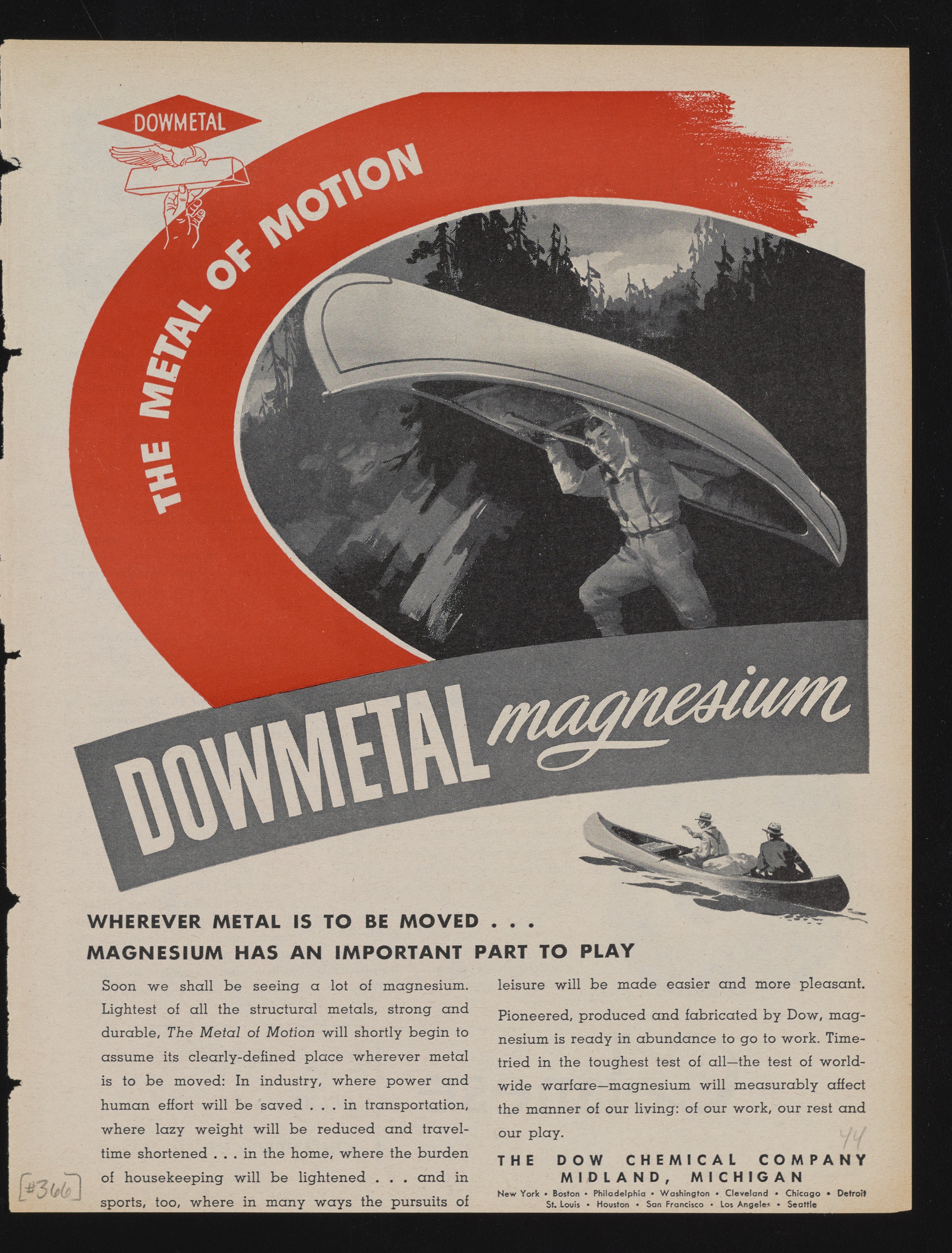 DOWMETAL

THE METAL OF MOTION

DOWMETAL magnesium

WHEREVER METAL IS TO BE MOVED . . .
MAGNESIUM HAS AN IMPORTANT PART TO PLAY

Soon we shall be seeing a lot of magnesium. Lightest of all the structural metals, strong and durable, The Metal of Motion will shortly begin to assume its clearly-defined place wherever metal is to be moved: In industry, where power and human effort will be saved . . . in transportation, where lazy weight will be reduced and travel-time shortened . . . in the home, where the burden of housekeeping will be lightened . . . and in sports, too, where in many ways the pursuits of leisure will be made easier and more pleasant.

Pioneered, produced and fabricated by Dow, magnesium is ready in abundance to go to work. Time-tried in the toughest test of all—the test of world-wide warfare—magnesium will measurably affect the manner of our living: of our work, our rest and our play.

44

THE DOW CHEMICAL COMPANY
MIDLAND, MICHIGAN
New York • Boston • Philadelphia • Washington • Cleveland • Chicago • Detroit
St. Louis • Houston • San Francisco • Los Angeles • Seattle

[#366]